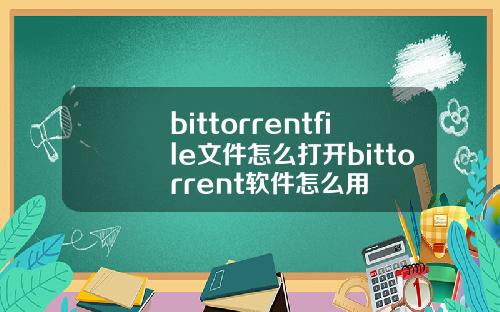 bittorrentfile文件怎么打开bittorrent软件怎么用